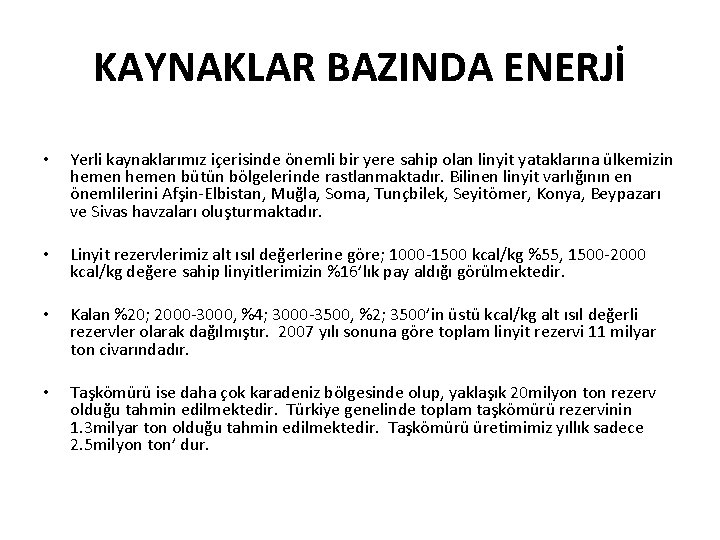 KAYNAKLAR BAZINDA ENERJİ

• Yerli kaynaklarımız içerisinde önemli bir yere sahip olan linyit yataklarına ülkemizin hemen hemen bütün bölgelerinde rastlanmaktadır. Bilinen linyit varlığının en önemlilerini Afşin-Elbistan, Muğla, Soma, Tunçbilek, Seyitömer, Konya, Beypazarı ve Sivas havzaları oluşturmaktadır.

• Linyit rezervlerimiz alt ısıl değerlerine göre; 1000-1500 kcal/kg %55, 1500-2000 kcal/kg değere sahip linyitlerimizin %16'lık pay aldığı görülmektedir.

• Kalan %20; 2000-3000, %4; 3000-3500, %2; 3500'in üstü kcal/kg alt ısıl değerli rezervler olarak dağılmıştır. 2007 yılı sonuna göre toplam linyit rezervi 11 milyar ton civarındadır.

• Taşkömürü ise daha çok karadeniz bölgesinde olup, yaklaşık 20milyon ton rezerv olduğu tahmin edilmektedir. Türkiye genelinde toplam taşkömürü rezervinin 1.3milyar ton olduğu tahmin edilmektedir. Taşkömürü üretimimiz yıllık sadece 2.5milyon ton' dur.